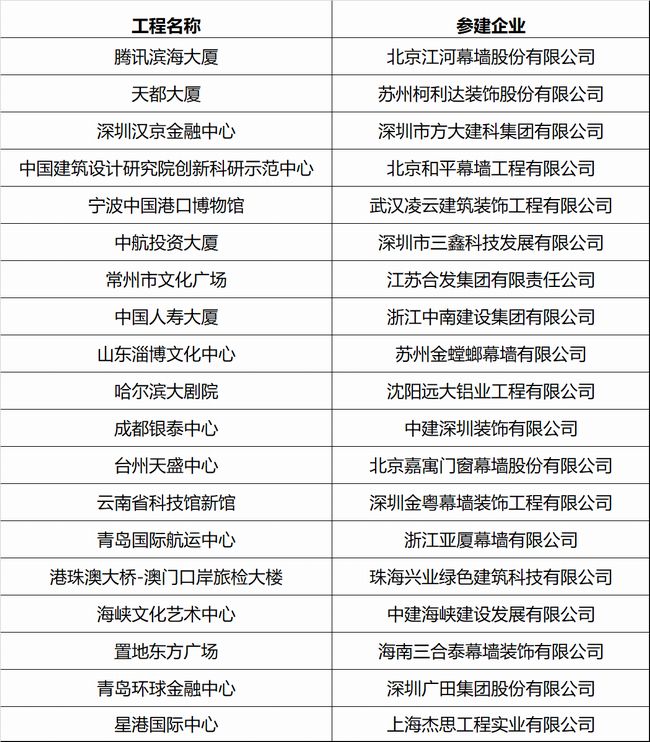 | 工程名称 | 参建企业 |
|---|---|
| 腾讯滨海大厦 | 北京江河幕墙股份有限公司 |
| 天都大厦 | 苏州柯利达装饰股份有限公司 |
| 深圳汉京金融中心 | 深圳市方大建科集团有限公司 |
| 中国建筑设计研究院创新科研示范中心 | 北京和平幕墙工程有限公司 |
| 宁波中国港口博物馆 | 武汉凌云建筑装饰工程有限公司 |
| 中航投资大厦 | 深圳市三鑫科技发展有限公司 |
| 常州市文化广场 | 江苏合发集团有限责任公司 |
| 中国人寿大厦 | 浙江中南建设集团有限公司 |
| 山东淄博文化中心 | 苏州金螳螂幕墙有限公司 |
| 哈尔滨大剧院 | 沈阳远大铝业工程有限公司 |
| 成都银泰中心 | 中建深圳装饰有限公司 |
| 台州天盛中心 | 北京嘉寓门窗幕墙股份有限公司 |
| 云南省科技馆新馆 | 深圳金粤幕墙装饰工程有限公司 |
| 青岛国际航运中心 | 浙江亚厦幕墙有限公司 |
| 港珠澳大桥-澳门口岸旅检大楼 | 珠海兴业绿色建筑科技有限公司 |
| 海峡文化艺术中心 | 中建海峡建设发展有限公司 |
| 置地东方广场 | 海南三合泰幕墙装饰有限公司 |
| 青岛环球金融中心 | 深圳广田集团股份有限公司 |
| 星港国际中心 | 上海杰思工程实业有限公司 |